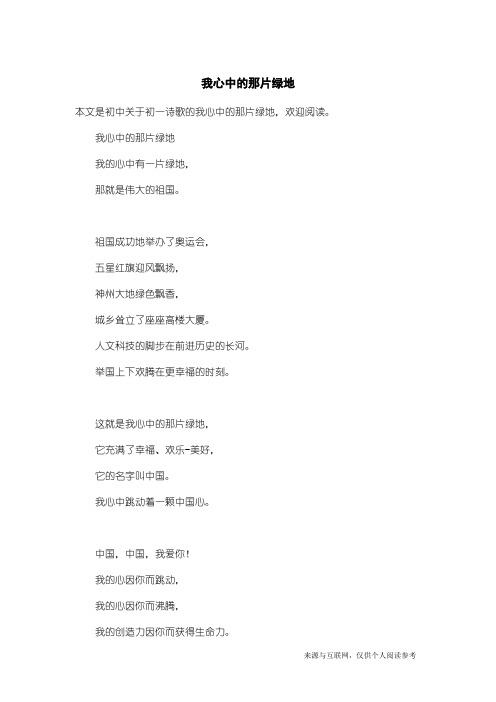 我心中的那片绿地

本文是初中关于初一诗歌的我心中的那片绿地，欢迎阅读。

我心中的那片绿地

我的心中有一片绿地，

那就是伟大的祖国。

祖国成功地举办了奥运会，

五星红旗迎风飘扬，

神州大地绿色飘香，

城乡耸立了座座高楼大厦。

人文科技的脚步在前进历史的长河。

举国上下欢腾在更幸福的时刻。

这就是我心中的那片绿地，

它充满了幸福、欢乐-美好，

它的名字叫中国。

我心中跳动着一颗中国心。

中国，中国，我爱你！

我的心因你而跳动，

我的心因你而沸腾，

我的创造力因你而获得生命力。

来源与互联网，仅供个人阅读参考